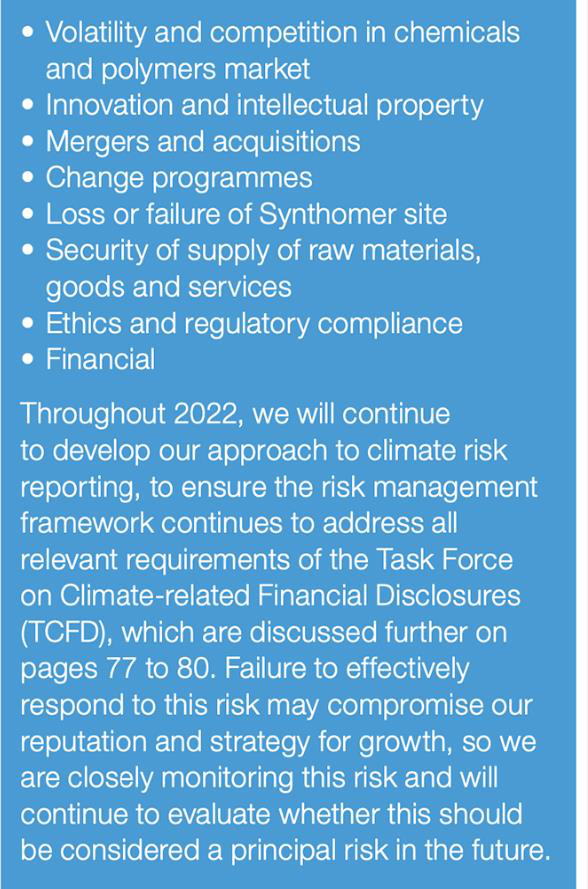 • Volatility and competition in chemicals and polymers market
• Innovation and intellectual property
• Mergers and acquisitions
• Change programmes
• Loss or failure of Synthomer site
• Security of supply of raw materials, goods and services
• Ethics and regulatory compliance
• Financial

Throughout 2022, we will continue to develop our approach to climate risk reporting, to ensure the risk management framework continues to address all relevant requirements of the Task Force on Climate-related Financial Disclosures (TCFD), which are discussed further on pages 77 to 80. Failure to effectively respond to this risk may compromise our reputation and strategy for growth, so we are closely monitoring this risk and will continue to evaluate whether this should be considered a principal risk in the future.